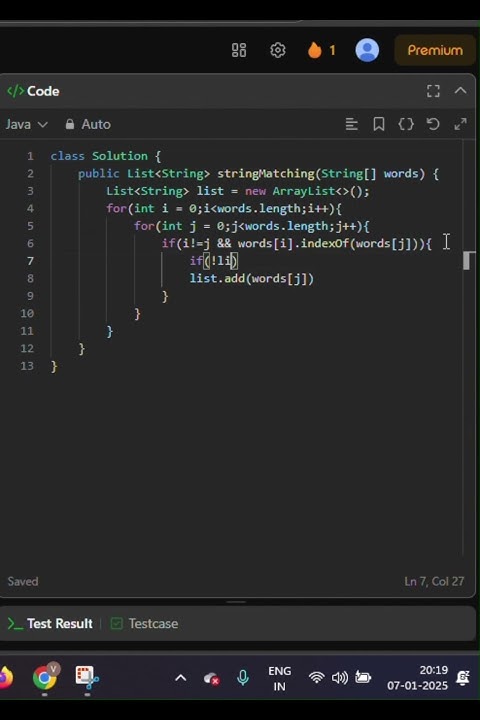 1 Premium

</> Code

Java Auto

1 class Solution {
2     public List<String> stringMatching(String[] words) {
3         List<String> list = new ArrayList<>();
4         for(int i = 0;i<words.length;i++){
5             for(int j = 0;j<words.length;j++){
6                 if(i!=j && words[i].indexOf(words[j])){
7                     if(!li)
8                     list.add(words[j])
9                 }
10            }
11        }
12    }
13 }

Saved

Ln 7, Col 27

Test Result | Testcase

ENG IN

20:19
07-01-2025